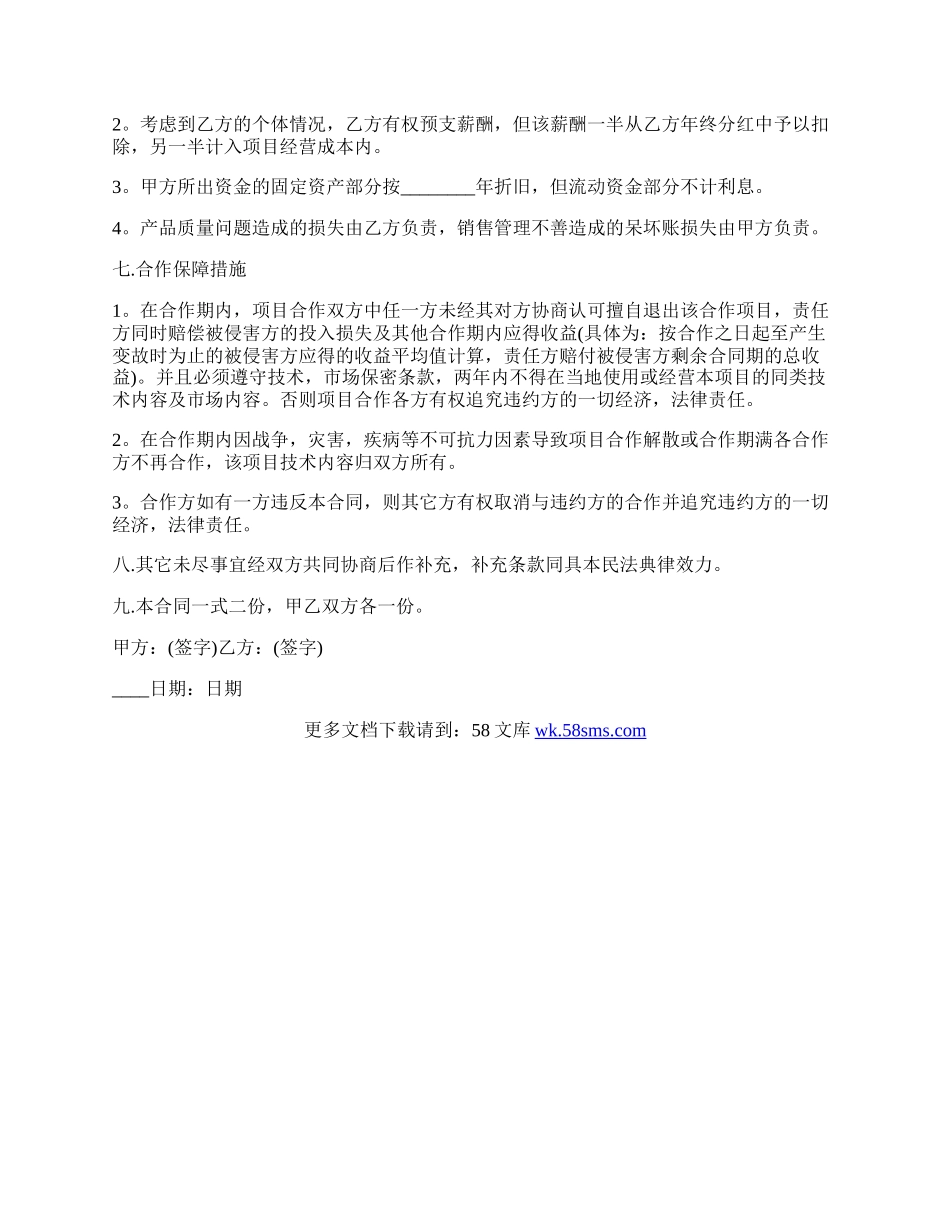 2。考虑到乙方的个体情况，乙方有权预支薪酬，但该薪酬一半从乙方年终分红中予以扣除，另一半计入项目经营成本内。

3。甲方所出资金的固定资产部分按________年折旧，但流动资金部分不计利息。

4。产品质量问题造成的损失由乙方负责，销售管理不善造成的呆坏账损失由甲方负责。

七.合作保障措施

1。在合作期内，项目合作双方中任一方未经其对方协商认可擅自退出该合作项目，责任方同时赔偿被侵害方的投入损失及其他合作期内应得收益(具体为：按合作之日起至产生变故时为止的被侵害方应得的收益平均值计算，责任方赔付被侵害方剩余合同期的总收益)。并且必须遵守技术，市场保密条款，两年内不得在当地使用或经营本项目的同类技术内容及市场内容。否则项目合作各方有权追究违约方的一切经济，法律责任。

2。在合作期内因战争，灾害，疾病等不可抗力因素导致项目合作解散或合作期满各合作方不再合作，该项目技术内容归双方所有。

3。合作方如有一方违反本合同，则其它方有权取消与违约方的合作并追究违约方的一切经济，法律责任。

八.其它未尽事宜经双方共同协商后作补充，补充条款同具本民法典律效力。

九.本合同一式二份，甲乙双方各一份。

甲方：(签字)乙方：(签字)

____日期：日期

更多文档下载请到：58 文库 wk.58sms.com